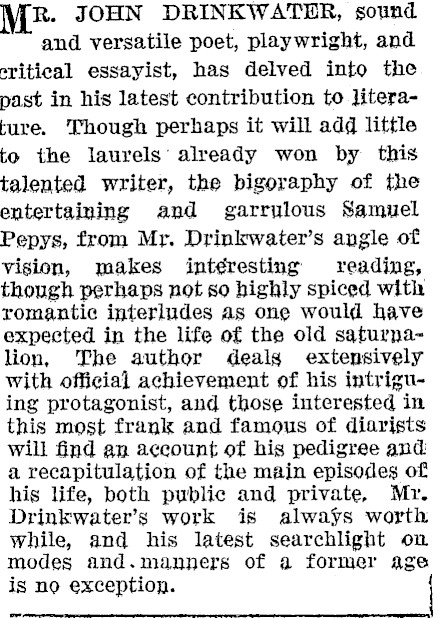 MR. JOHN DRINKWATER, sound and versatile poet, playwright, and critical essayist, has delved into the past in his latest contribution to literature. Though perhaps it will add little to the laurels already won by this talented writer, the bigoraphy of the entertaining and garrulous Samuel Pepys, from Mr. Drinkwater's angle of vision, makes interesting reading, though perhaps not so highly spiced with romantic interludes as one would have expected in the life of the old saturnalion. The author deals extensively with official achievement of his intriguing protagonist, and those interested in this most frank and famous of diarists will find an account of his pedigree and a recapitulation of the main episodes of his life, both public and private. Mr. Drinkwater's work is always worth while, and his latest searchlight on modes and manners of a former age is no exception.